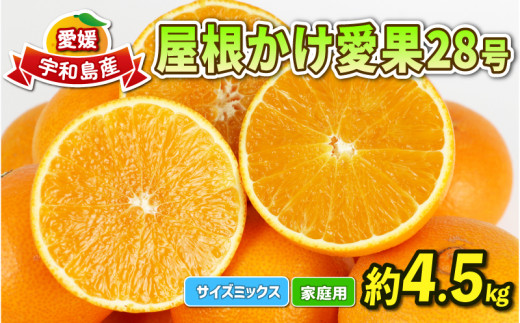 愛媛
宇和島産

屋根かけ愛果28号

サイズミックス
家庭用

約4.5kg